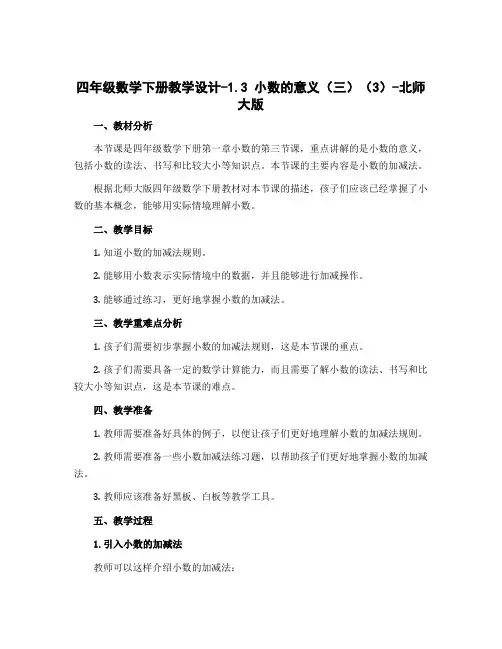 四年级数学下册教学设计-1.3 小数的意义（三）（3）-北师大版

一、教材分析

本节课是四年级数学下册第一章小数的第三节课，重点讲解的是小数的意义，包括小数的读法、书写和比较大小等知识点。本节课的主要内容是小数的加减法。

根据北师大版四年级数学下册教材对本节课的描述，孩子们应该已经掌握了小数的基本概念，能够用实际情境理解小数。

二、教学目标

1. 知道小数的加减法规则。

2. 能够用小数表示实际情境中的数据，并且能够进行加减操作。

3. 能够通过练习，更好地掌握小数的加减法。

三、教学重难点分析

1. 孩子们需要初步掌握小数的加减法规则，这是本节课的重点。

2. 孩子们需要具备一定的数学计算能力，而且需要了解小数的读法、书写和比较大小等知识点，这是本节课的难点。

四、教学准备

1. 教师需要准备好具体的例子，以便让孩子们更好地理解小数的加减法规则。

2. 教师需要准备一些小数加减法练习题，以帮助孩子们更好地掌握小数的加减法。

3. 教师应该准备好黑板、白板等教学工具。

五、教学过程

1. 引入小数的加减法

教师可以这样介绍小数的加减法：